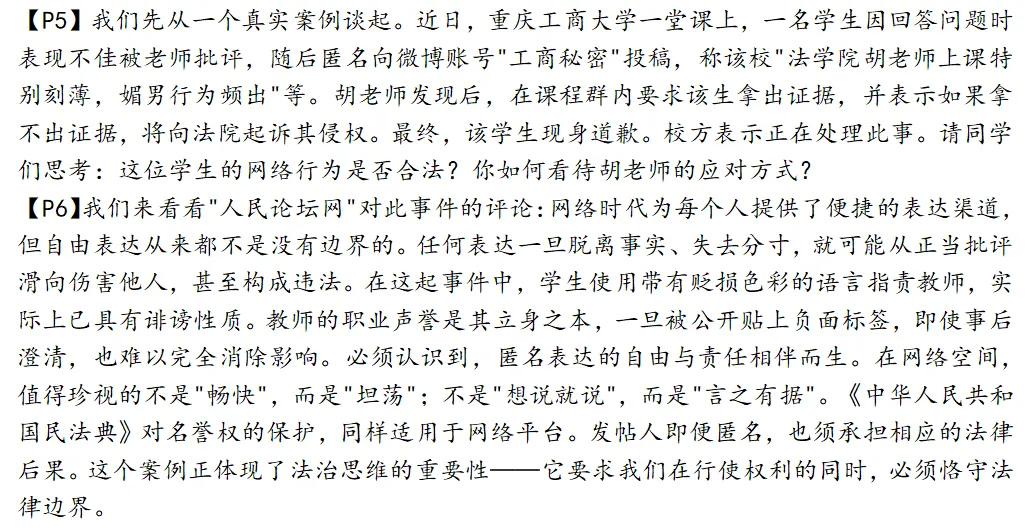 【P5】我们先从一个真实案例谈起。近日，重庆工商大学一堂课上，一名学生因回答问题时表现不佳被老师批评，随后匿名向微博账号"工商秘密"投稿，称该校"法学院胡老师上课特别刻薄，媚男行为频出"等。胡老师发现后，在课程群内要求该生拿出证据，并表示如果拿不出证据，将向法院起诉其侵权。最终，该学生现身道歉。校方表示正在处理此事。请同学们思考：这位学生的网络行为是否合法？你如何看待胡老师的应对方式？

【P6】我们来看看"人民论坛网"对此事件的评论：网络时代为每个人提供了便捷的表达渠道，但自由表达从来都不是没有边界的。任何表达一旦脱离事实、失去分寸，就可能从正当批评滑向伤害他人，甚至构成违法。在这起事件中，学生使用带有贬损色彩的语言指责教师，实际上已具有诽谤性质。教师的职业声誉是其立身之本，一旦被公开贴上负面标签，即使事后澄清，也难以完全消除影响。必须认识到，匿名表达的自由与责任相伴而生。在网络空间，值得珍视的不是"畅快"，而是"坦荡"；不是"想说就说"，而是"言之有据"。《中华人民共和国民法典》对名誉权的保护，同样适用于网络平台。发帖人即便匿名，也须承担相应的法律后果。这个案例正体现了法治思维的重要性——它要求我们在行使权利的同时，必须恪守法律边界。